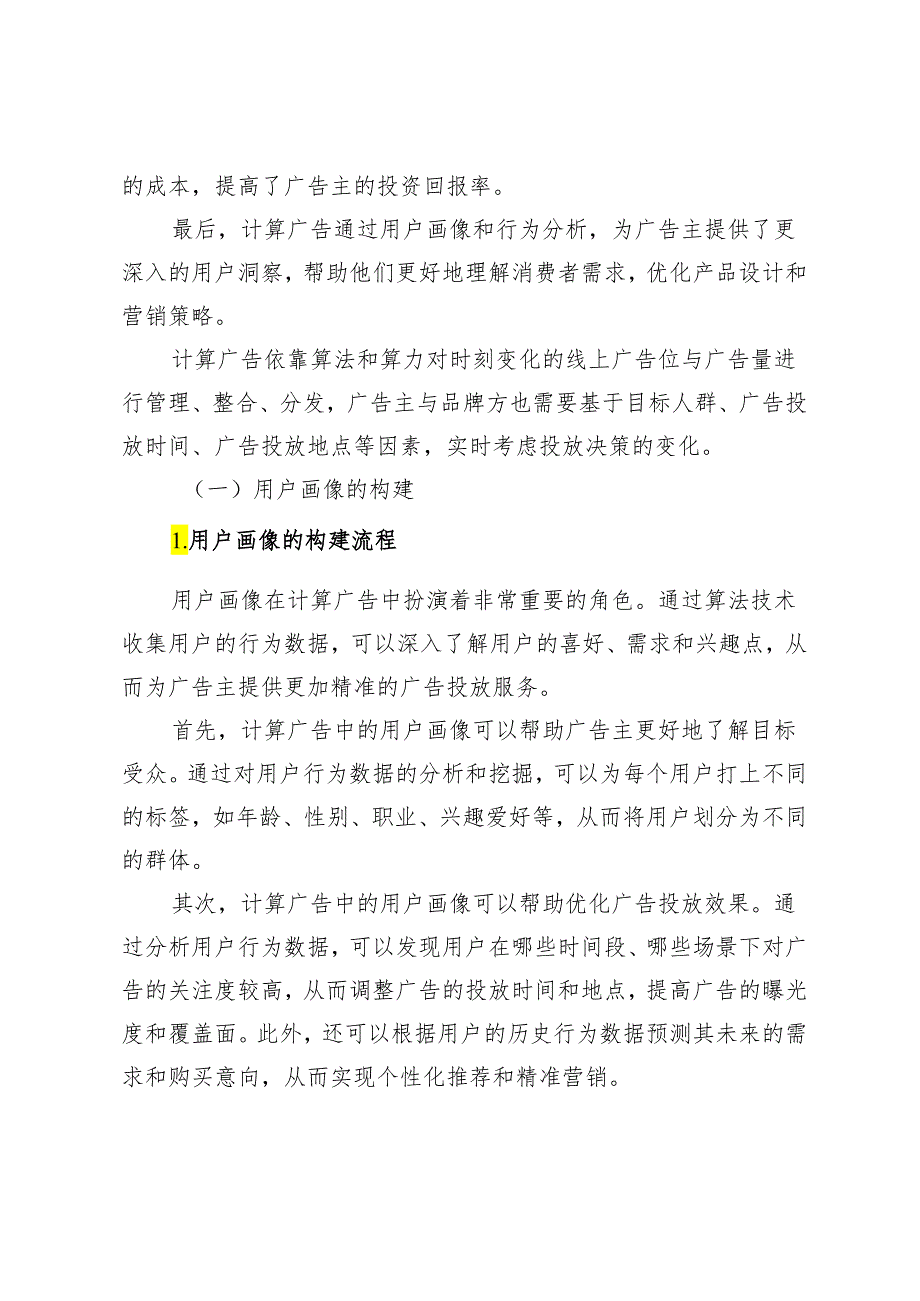 的成本，提高了广告主的投资回报率。

最后，计算广告通过用户画像和行为分析，为广告主提供了更深入的用户洞察，帮助他们更好地理解消费者需求，优化产品设计和营销策略。

计算广告依靠算法和算力对时刻变化的线上广告位与广告量进行管理、整合、分发，广告主与品牌方也需要基于目标人群、广告投放时间、广告投放地点等因素，实时考虑投放决策的变化。

（一）用户画像的构建

1.用户画像的构建流程

用户画像在计算广告中扮演着非常重要的角色。通过算法技术收集用户的行为数据，可以深入了解用户的喜好、需求和兴趣点，从而为广告主提供更加精准的广告投放服务。

首先，计算广告中的用户画像可以帮助广告主更好地了解目标受众。通过对用户行为数据的分析和挖掘，可以为每个用户打上不同的标签，如年龄、性别、职业、兴趣爱好等，从而将用户划分为不同的群体。

其次，计算广告中的用户画像可以帮助优化广告投放效果。通过分析用户行为数据，可以发现用户在哪些时间段、哪些场景下对广告的关注度较高，从而调整广告的投放时间和地点，提高广告的曝光度和覆盖面。此外，还可以根据用户的历史行为数据预测其未来的需求和购买意向，从而实现个性化推荐和精准营销。